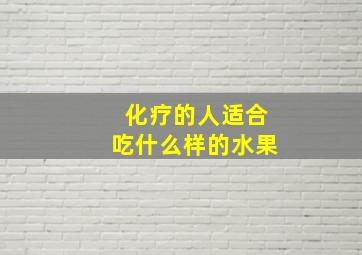 化疗的人适合
吃什么样的水果